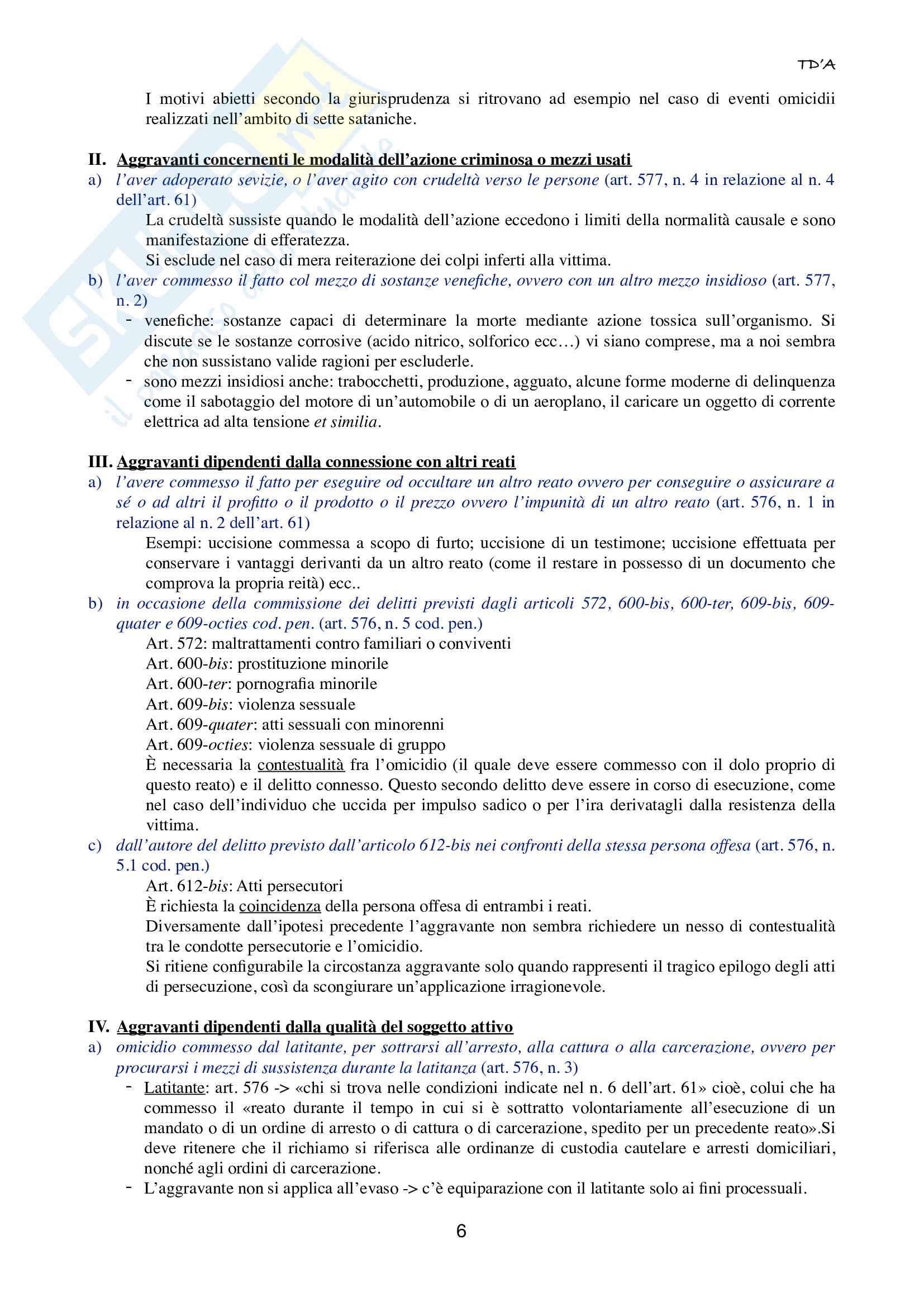 TD'A

I motivi abietti secondo la giurisprudenza si ritrovano ad esempio nel caso di eventi omicidii realizzati nell'ambito di sette sataniche.

II. Aggravanti concernenti le modalità dell'azione criminosa o mezzi usati

a) l'aver adoperato sevizie, o l'aver agito con crudeltà verso le persone (art. 577, n. 4 in relazione al n. 4 dell'art. 61)

La crudeltà sussiste quando le modalità dell'azione eccedono i limiti della normalità causale e sono manifestazione di efferatezza.

Si esclude nel caso di mera reiterazione dei colpi inferti alla vittima.

b) l'aver commesso il fatto col mezzo di sostanze venefiche, ovvero con un altro mezzo insidioso (art. 577, n. 2)

- venefiche: sostanze capaci di determinare la morte mediante azione tossica sull'organismo. Si discute se le sostanze corrosive (acido nitrico, solforico ecc…) vi siano comprese, ma a noi sembra che non sussistano valide ragioni per escluderle.
- sono mezzi insidiosi anche: trabocchetti, produzione, agguato, alcune forme moderne di delinquenza come il sabotaggio del motore di un'automobile o di un aeroplano, il caricare un oggetto di corrente elettrica ad alta tensione et similia.

III. Aggravanti dipendenti dalla connessione con altri reati

a) l'avere commesso il fatto per eseguire od occultare un altro reato ovvero per conseguire o assicurare a sé o ad altri il profitto o il prodotto o il prezzo ovvero l'impunità di un altro reato (art. 576, n. 1 in relazione al n. 2 dell'art. 61)

Esempi: uccisione commessa a scopo di furto; uccisione di un testimone; uccisione effettuata per conservare i vantaggi derivanti da un altro reato (come il restare in possesso di un documento che comprova la propria reità) ecc..

b) in occasione della commissione dei delitti previsti dagli articoli 572, 600-bis, 600-ter, 609-bis, 609-quater e 609-octies cod. pen. (art. 576, n. 5 cod. pen.)

Art. 572: maltrattamenti contro familiari o conviventi
Art. 600-bis: prostituzione minorile
Art. 600-ter: pornografia minorile
Art. 609-bis: violenza sessuale
Art. 609-quater: atti sessuali con minorenni
Art. 609-octies: violenza sessuale di gruppo
È necessaria la contestualità fra l'omicidio (il quale deve essere commesso con il dolo proprio di questo reato) e il delitto connesso. Questo secondo delitto deve essere in corso di esecuzione, come nel caso dell'individuo che uccida per impulso sadico o per l'ira derivatagli dalla resistenza della vittima.

c) dall'autore del delitto previsto dall'articolo 612-bis nei confronti della stessa persona offesa (art. 576, n. 5.1 cod. pen.)

Art. 612-bis: Atti persecutori
È richiesta la coincidenza della persona offesa di entrambi i reati.
Diversamente dall'ipotesi precedente l'aggravante non sembra richiedere un nesso di contestualità tra le condotte persecutorie e l'omicidio.
Si ritiene configurabile la circostanza aggravante solo quando rappresenti il tragico epilogo degli atti di persecuzione, così da scongiurare un'applicazione irragionevole.

IV. Aggravanti dipendenti dalla qualità del soggetto attivo

a) omicidio commesso dal latitante, per sottrarsi all'arresto, alla cattura o alla carcerazione, ovvero per procurarsi i mezzi di sussistenza durante la latitanza (art. 576, n. 3)

- Latitante: art. 576 -> «chi si trova nelle condizioni indicate nel n. 6 dell'art. 61» cioè, colui che ha commesso il «reato durante il tempo in cui si è sottratto volontariamente all'esecuzione di un mandato o di un ordine di arresto o di cattura o di carcerazione, spedito per un precedente reato».Si deve ritenere che il richiamo si riferisca alle ordinanze di custodia cautelare e arresti domiciliari, nonché agli ordini di carcerazione.
- L'aggravante non si applica all'evaso -> c'è equiparazione con il latitante solo ai fini processuali.

6